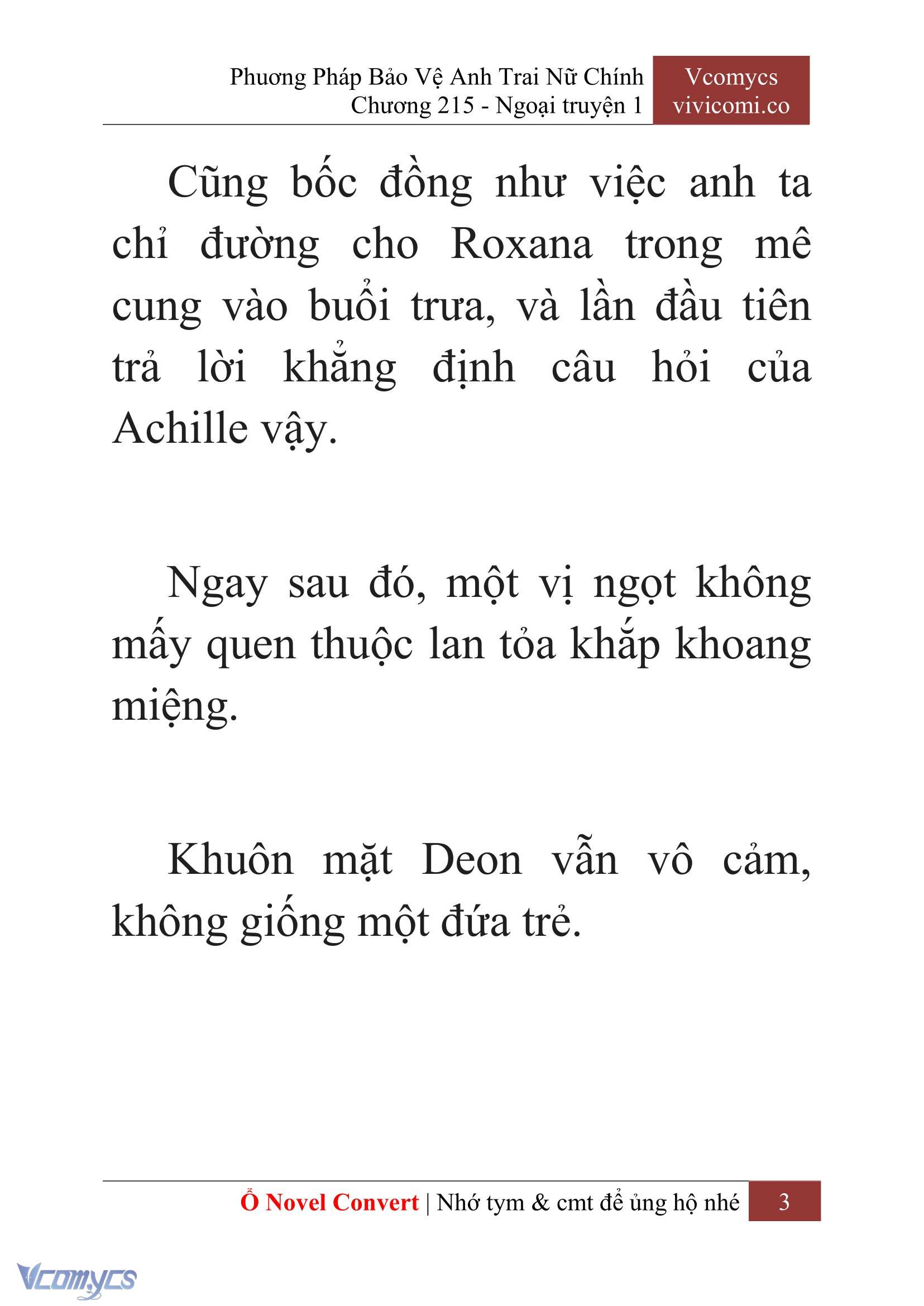 Phương Pháp Bảo Vệ Anh Trai Nữ Chính
Chương 215 - Ngoại truyện 1

Vcomycs
vivicomi.co

Cũng bốc đồng như việc anh ta chỉ đường cho Roxana trong mê cung vào buổi trưa, và lần đầu tiên trả lời khẳng định câu hỏi của Achille vậy.

Ngay sau đó, một vị ngọt không mấy quen thuộc lan tỏa khắp khoang miệng.

Khuôn mặt Deon vẫn vô cảm, không giống một đứa trẻ.

Ổ Novel Convert | Nhớ tym & cmt để ủng hộ nhé 3

Vcomycs